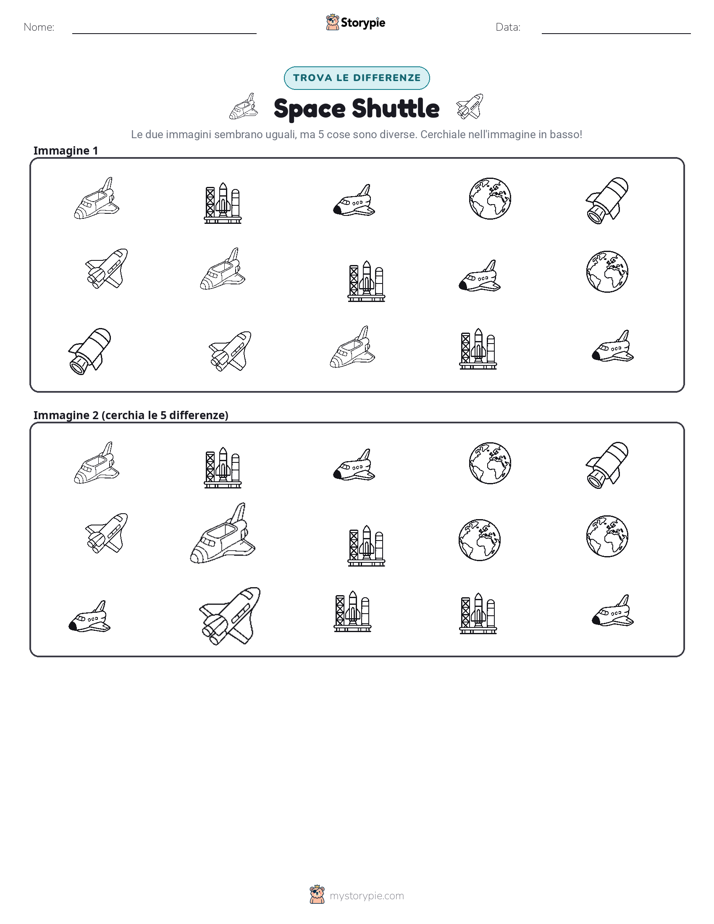 Nome: ____ Storypie Data: ____

TROVA LE DIFFERENZE

Space Shuttle

Le due immagini sembrano uguali, ma 5 cose sono diverse. Cerchiale nell'immagine in basso!

Immagine 1

Immagine 2 (cerchia le 5 differenze)

mystorypie.com